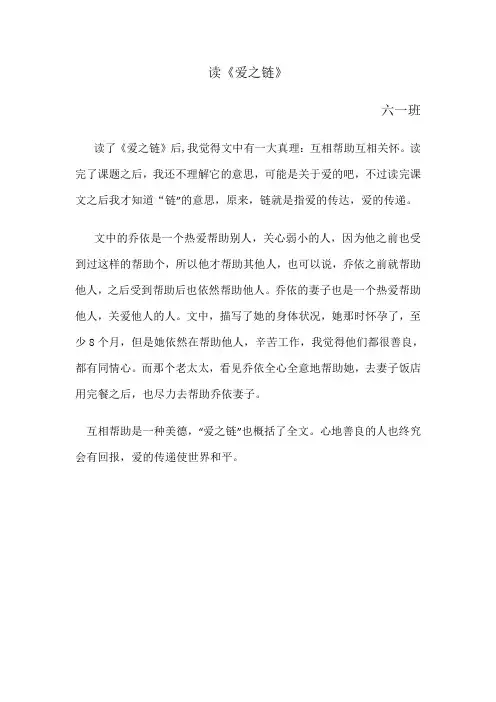 读《爱之链》

六一班

读了《爱之链》后,我觉得文中有一大真理：互相帮助互相关怀。读完了课题之后，我还不理解它的意思，可能是关于爱的吧，不过读完课文之后我才知道“链”的意思，原来，链就是指爱的传达，爱的传递。

文中的乔依是一个热爱帮助别人，关心弱小的人，因为他之前也受到过这样的帮助个，所以他才帮助其他人，也可以说，乔依之前就帮助他人，之后受到帮助后也依然帮助他人。乔依的妻子也是一个热爱帮助他人，关爱他人的人。文中，描写了她的身体状况，她那时怀孕了，至少8个月，但是她依然在帮助他人，辛苦工作，我觉得他们都很善良，都有同情心。而那个老太太，看见乔依全心全意地帮助她，去妻子饭店用完餐之后，也尽力去帮助乔依妻子。

互相帮助是一种美德，“爱之链”也概括了全文。心地善良的人也终究会有回报，爱的传递使世界和平。